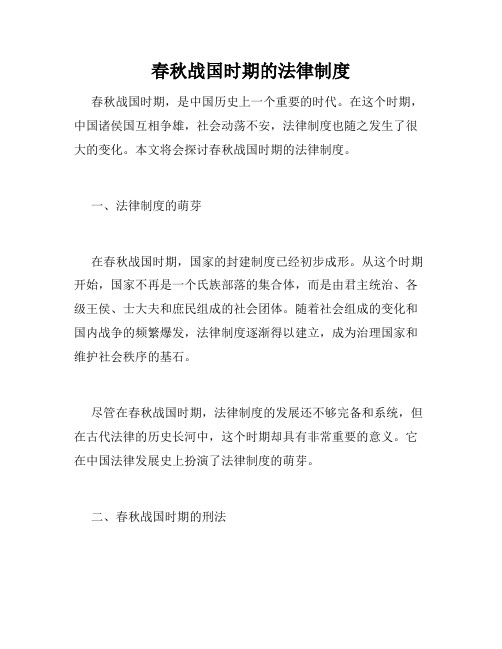 春秋战国时期的法律制度

春秋战国时期，是中国历史上一个重要的时代。在这个时期，中国诸侯国互相争雄，社会动荡不安，法律制度也随之发生了很大的变化。本文将会探讨春秋战国时期的法律制度。

一、法律制度的萌芽

在春秋战国时期，国家的封建制度已经初步成形。从这个时期开始，国家不再是一个氏族部落的集合体，而是由君主统治、各级王侯、士大夫和庶民组成的社会团体。随着社会组成的变化和国内战争的频繁爆发，法律制度逐渐得以建立，成为治理国家和维护社会秩序的基石。

尽管在春秋战国时期，法律制度的发展还不够完备和系统，但在古代法律的历史长河中，这个时期却具有非常重要的意义。它在中国法律发展史上扮演了法律制度的萌芽。

二、春秋战国时期的刑法